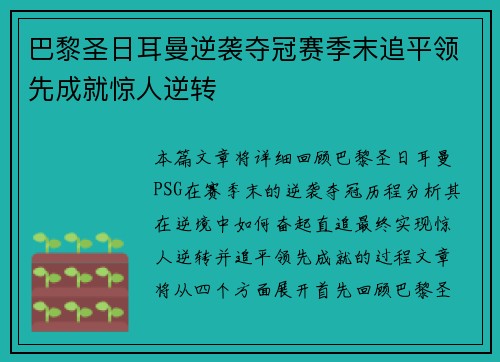 巴黎圣日耳曼逆袭夺冠赛季末追平领先成就惊人逆转

本篇文章将详细回顾巴黎圣日耳曼PSG在赛季末的逆袭夺冠历程分析其在逆境中如何奋起直追最终实现惊人逆转并追平领先成就的过程文章将从四个方面展开首先回顾巴黎圣